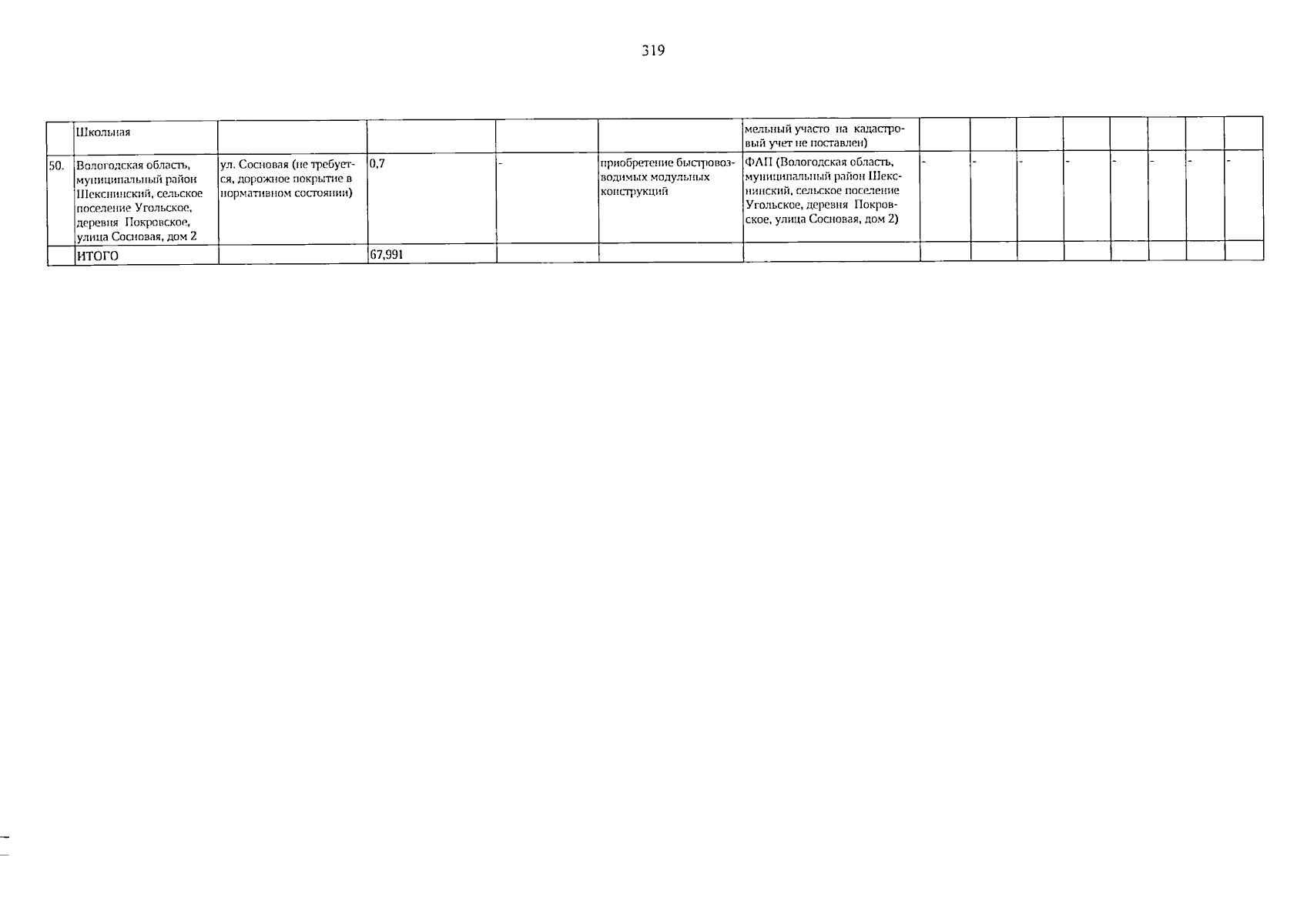 319

|  | Школьная |  |  |  |  | мельный участо на кадастровый учет не поставлен) |  |  |  |  |  |  |  |  |
|---|---|---|---|---|---|---|---|---|---|---|---|---|---|---|
| 50. | Вологодская область, муниципальный район Шекснинский, сельское поселение Угольское, деревня Покровское, улица Сосновая, дом 2 | ул. Сосновая (не требуется, дорожное покрытие в нормативном состоянии) | 0,7 | - | приобретение быстровозводимых модульных конструкций | ФАП (Вологодская область, муниципальный район Шекснинский, сельское поселение Угольское, деревня Покровское, улица Сосновая, дом 2) | - | - | - | - | - | - | - | - |
|  | ИТОГО |  | 67,991 |  |  |  |  |  |  |  |  |  |  |  |